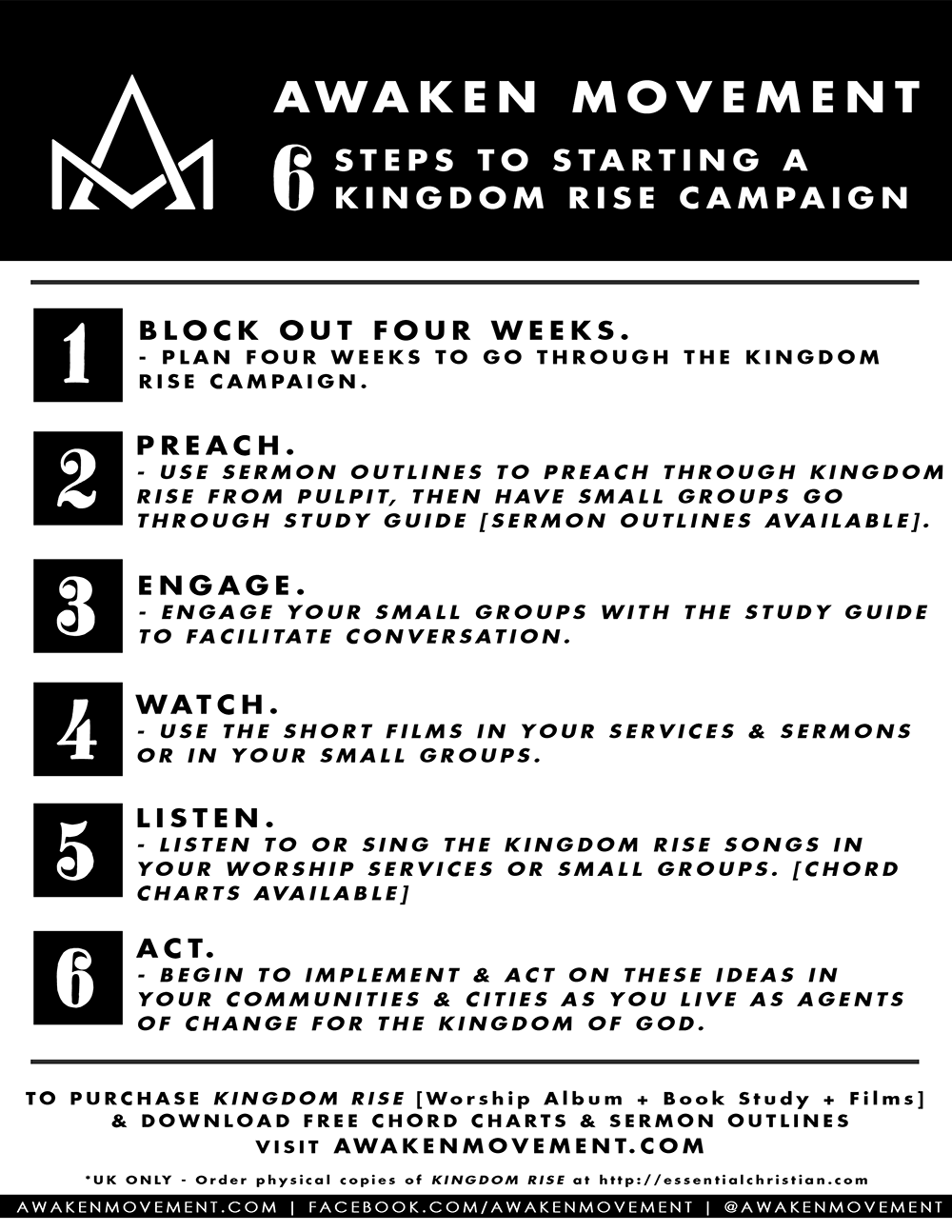 AWAKEN MOVEMENT
6 STEPS TO STARTING A KINGDOM RISE CAMPAIGN

1 BLOCK OUT FOUR WEEKS.
- PLAN FOUR WEEKS TO GO THROUGH THE KINGDOM RISE CAMPAIGN.

2 PREACH.
- USE SERMON OUTLINES TO PREACH THROUGH KINGDOM RISE FROM PULPIT, THEN HAVE SMALL GROUPS GO THROUGH STUDY GUIDE [SERMON OUTLINES AVAILABLE].

3 ENGAGE.
- ENGAGE YOUR SMALL GROUPS WITH THE STUDY GUIDE TO FACILITATE CONVERSATION.

4 WATCH.
- USE THE SHORT FILMS IN YOUR SERVICES & SERMONS OR IN YOUR SMALL GROUPS.

5 LISTEN.
- LISTEN TO OR SING THE KINGDOM RISE SONGS IN YOUR WORSHIP SERVICES OR SMALL GROUPS. [CHORD CHARTS AVAILABLE]

6 ACT.
- BEGIN TO IMPLEMENT & ACT ON THESE IDEAS IN YOUR COMMUNITIES & CITIES AS YOU LIVE AS AGENTS OF CHANGE FOR THE KINGDOM OF GOD.

TO PURCHASE KINGDOM RISE [Worship Album + Book Study + Films] & DOWNLOAD FREE CHORD CHARTS & SERMON OUTLINES VISIT AWAKENMOVEMENT.COM

*UK ONLY - Order physical copies of KINGDOM RISE at http://essentialchristian.com

AWAKENMOVEMENT.COM | FACEBOOK.COM/AWAKENMOVEMENT | @AWAKENMOVEMENT